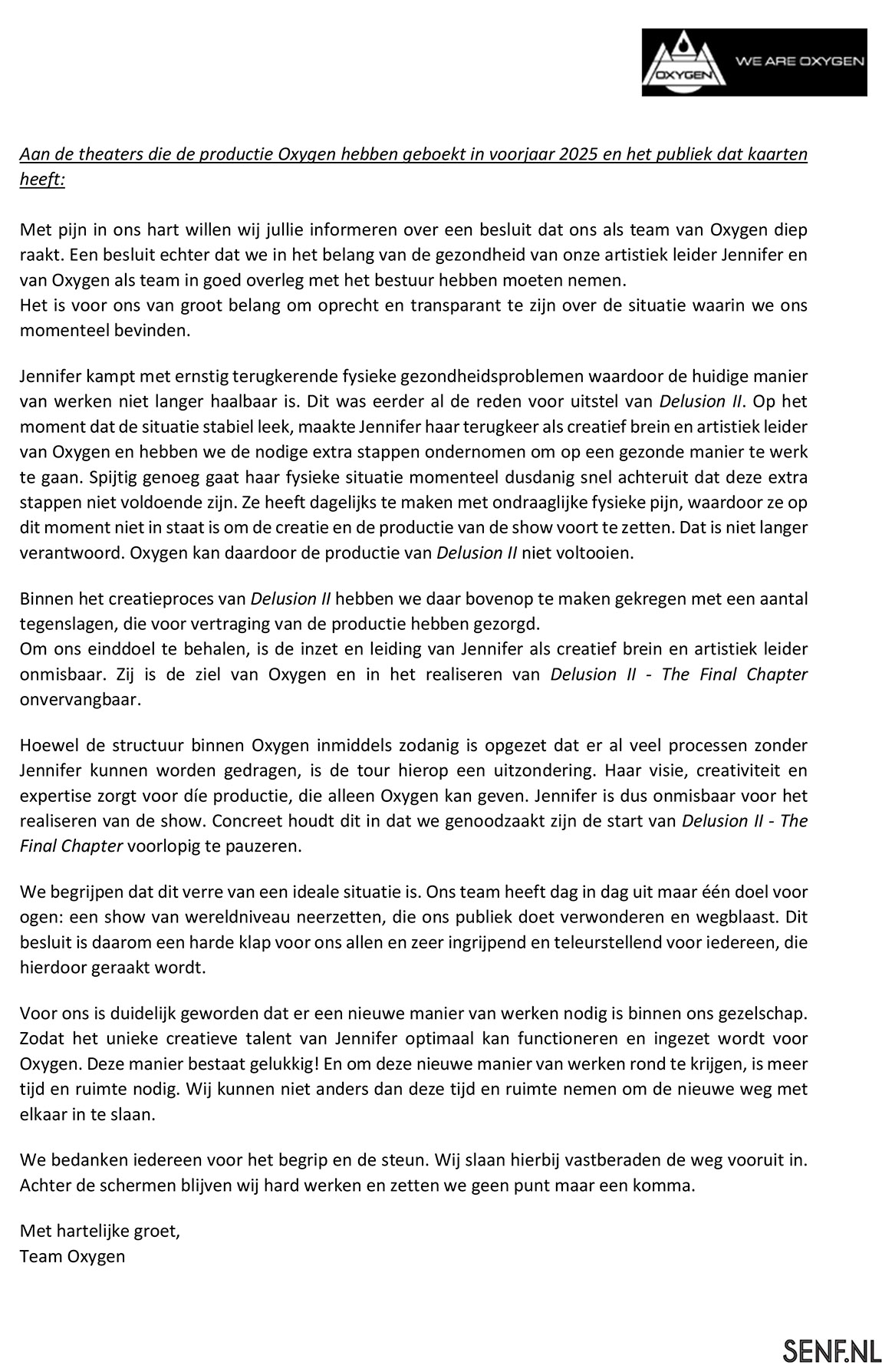 OXYGEN WE ARE OXYGEN

Aan de theaters die de productie Oxygen hebben geboekt in voorjaar 2025 en het publiek dat kaarten heeft:

Met pijn in ons hart willen wij jullie informeren over een besluit dat ons als team van Oxygen diep raakt. Een besluit echter dat we in het belang van de gezondheid van onze artistiek leider Jennifer en van Oxygen als team in goed overleg met het bestuur hebben moeten nemen.
Het is voor ons van groot belang om oprecht en transparant te zijn over de situatie waarin we ons momenteel bevinden.

Jennifer kampt met ernstig terugkerende fysieke gezondheidsproblemen waardoor de huidige manier van werken niet langer haalbaar is. Dit was eerder al de reden voor uitstel van Delusion II. Op het moment dat de situatie stabiel leek, maakte Jennifer haar terugkeer als creatief brein en artistiek leider van Oxygen en hebben we de nodige extra stappen ondernomen om op een gezonde manier te werk te gaan. Spijtig genoeg gaat haar fysieke situatie momenteel dusdanig snel achteruit dat deze extra stappen niet voldoende zijn. Ze heeft dagelijks te maken met ondraaglijke fysieke pijn, waardoor ze op dit moment niet in staat is om de creatie en de productie van de show voort te zetten. Dat is niet langer verantwoord. Oxygen kan daardoor de productie van Delusion II niet voltooien.

Binnen het creatieproces van Delusion II hebben we daar bovenop te maken gekregen met een aantal tegenslagen, die voor vertraging van de productie hebben gezorgd.
Om ons einddoel te behalen, is de inzet en leiding van Jennifer als creatief brein en artistiek leider onmisbaar. Zij is de ziel van Oxygen en in het realiseren van Delusion II - The Final Chapter onvervangbaar.

Hoewel de structuur binnen Oxygen inmiddels zodanig is opgezet dat er al veel processen zonder Jennifer kunnen worden gedragen, is de tour hierop een uitzondering. Haar visie, creativiteit en expertise zorgt voor díe productie, die alleen Oxygen kan geven. Jennifer is dus onmisbaar voor het realiseren van de show. Concreet houdt dit in dat we genoodzaakt zijn de start van Delusion II - The Final Chapter voorlopig te pauzeren.

We begrijpen dat dit verre van een ideale situatie is. Ons team heeft dag in dag uit maar één doel voor ogen: een show van wereldniveau neerzetten, die ons publiek doet verwonderen en wegblaast. Dit besluit is daarom een harde klap voor ons allen en zeer ingrijpend en teleurstellend voor iedereen, die hierdoor geraakt wordt.

Voor ons is duidelijk geworden dat er een nieuwe manier van werken nodig is binnen ons gezelschap. Zodat het unieke creatieve talent van Jennifer optimaal kan functioneren en ingezet wordt voor Oxygen. Deze manier bestaat gelukkig! En om deze nieuwe manier van werken rond te krijgen, is meer tijd en ruimte nodig. Wij kunnen niet anders dan deze tijd en ruimte nemen om de nieuwe weg met elkaar in te slaan.

We bedanken iedereen voor het begrip en de steun. Wij slaan hierbij vastberaden de weg vooruit in. Achter de schermen blijven wij hard werken en zetten we geen punt maar een komma.

Met hartelijke groet,
Team Oxygen

SENF.NL